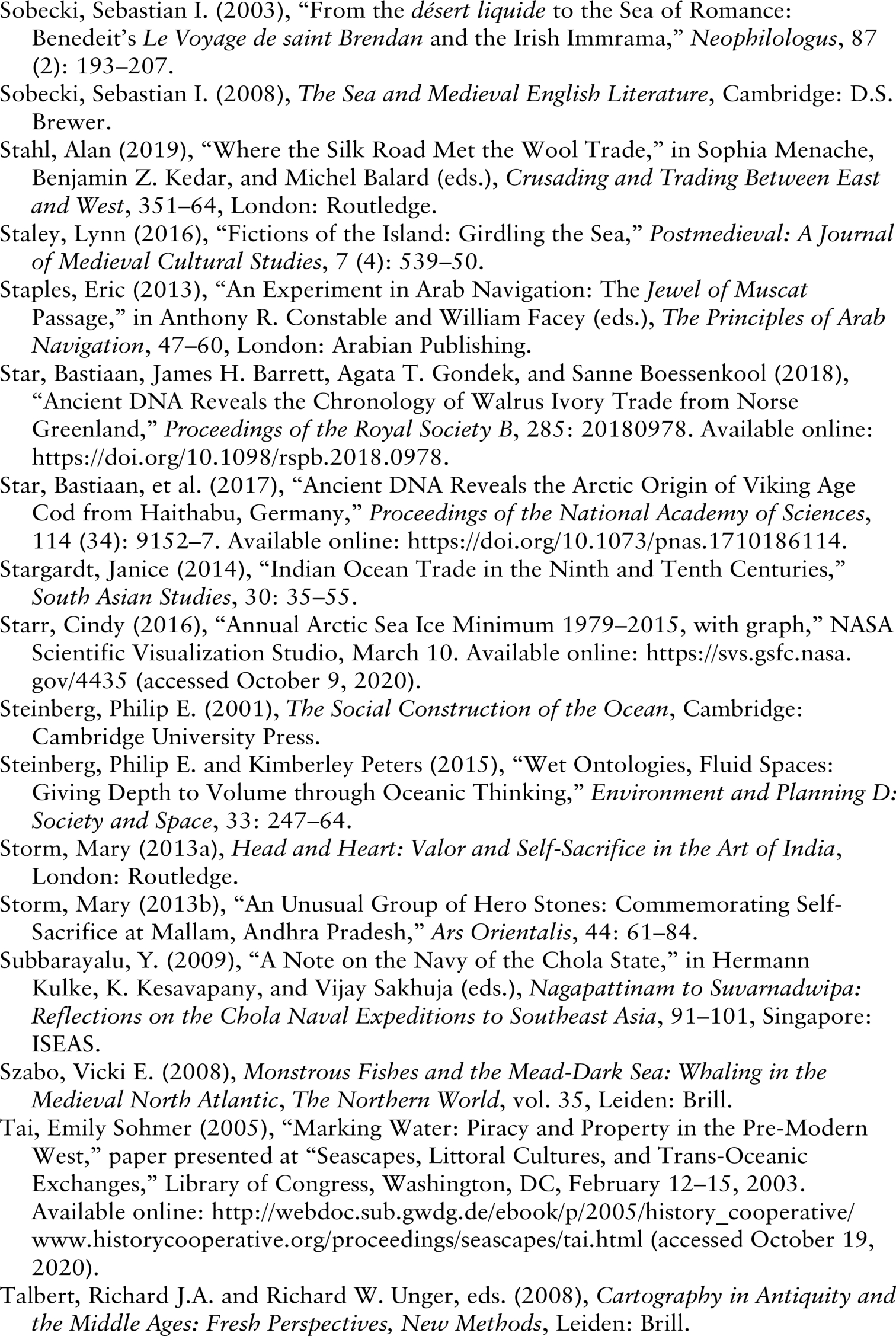 Sobecki, Sebastian I. (2003), “From the désert liquide to the Sea of Romance: Benedeit’s Le Voyage de saint Brendan and the Irish Immrama,” Neophilologus, 87 (2): 193–207.
Sobecki, Sebastian I. (2008), The Sea and Medieval English Literature, Cambridge: D.S. Brewer.
Stahl, Alan (2019), “Where the Silk Road Met the Wool Trade,” in Sophia Menache, Benjamin Z. Kedar, and Michel Balard (eds.), Crusading and Trading Between East and West, 351–64, London: Routledge.
Staley, Lynn (2016), “Fictions of the Island: Girdling the Sea,” Postmedieval: A Journal of Medieval Cultural Studies, 7 (4): 539–50.
Staples, Eric (2013), “An Experiment in Arab Navigation: The Jewel of Muscat Passage,” in Anthony R. Constable and William Facey (eds.), The Principles of Arab Navigation, 47–60, London: Arabian Publishing.
Star, Bastiaan, James H. Barrett, Agata T. Gondek, and Sanne Boessenkool (2018), “Ancient DNA Reveals the Chronology of Walrus Ivory Trade from Norse Greenland,” Proceedings of the Royal Society B, 285: 20180978. Available online: https://doi.org/10.1098/rspb.2018.0978.
Star, Bastiaan, et al. (2017), “Ancient DNA Reveals the Arctic Origin of Viking Age Cod from Haithabu, Germany,” Proceedings of the National Academy of Sciences, 114 (34): 9152–7. Available online: https://doi.org/10.1073/pnas.1710186114.
Stargardt, Janice (2014), “Indian Ocean Trade in the Ninth and Tenth Centuries,” South Asian Studies, 30: 35–55.
Starr, Cindy (2016), “Annual Arctic Sea Ice Minimum 1979–2015, with graph,” NASA Scientific Visualization Studio, March 10. Available online: https://svs.gsfc.nasa.gov/4435 (accessed October 9, 2020).
Steinberg, Philip E. (2001), The Social Construction of the Ocean, Cambridge: Cambridge University Press.
Steinberg, Philip E. and Kimberley Peters (2015), “Wet Ontologies, Fluid Spaces: Giving Depth to Volume through Oceanic Thinking,” Environment and Planning D: Society and Space, 33: 247–64.
Storm, Mary (2013a), Head and Heart: Valor and Self-Sacrifice in the Art of India, London: Routledge.
Storm, Mary (2013b), “An Unusual Group of Hero Stones: Commemorating Self-Sacrifice at Mallam, Andhra Pradesh,” Ars Orientalis, 44: 61–84.
Subbarayalu, Y. (2009), “A Note on the Navy of the Chola State,” in Hermann Kulke, K. Kesavapany, and Vijay Sakhuja (eds.), Nagapattinam to Suvarnadwipa: Reflections on the Chola Naval Expeditions to Southeast Asia, 91–101, Singapore: ISEAS.
Szabo, Vicki E. (2008), Monstrous Fishes and the Mead-Dark Sea: Whaling in the Medieval North Atlantic, The Northern World, vol. 35, Leiden: Brill.
Tai, Emily Sohmer (2005), “Marking Water: Piracy and Property in the Pre-Modern West,” paper presented at “Seascapes, Littoral Cultures, and Trans-Oceanic Exchanges,” Library of Congress, Washington, DC, February 12–15, 2003. Available online: http://webdoc.sub.gwdg.de/ebook/p/2005/history_cooperative/www.historycooperative.org/proceedings/seascapes/tai.html (accessed October 19, 2020).
Talbert, Richard J.A. and Richard W. Unger, eds. (2008), Cartography in Antiquity and the Middle Ages: Fresh Perspectives, New Methods, Leiden: Brill.